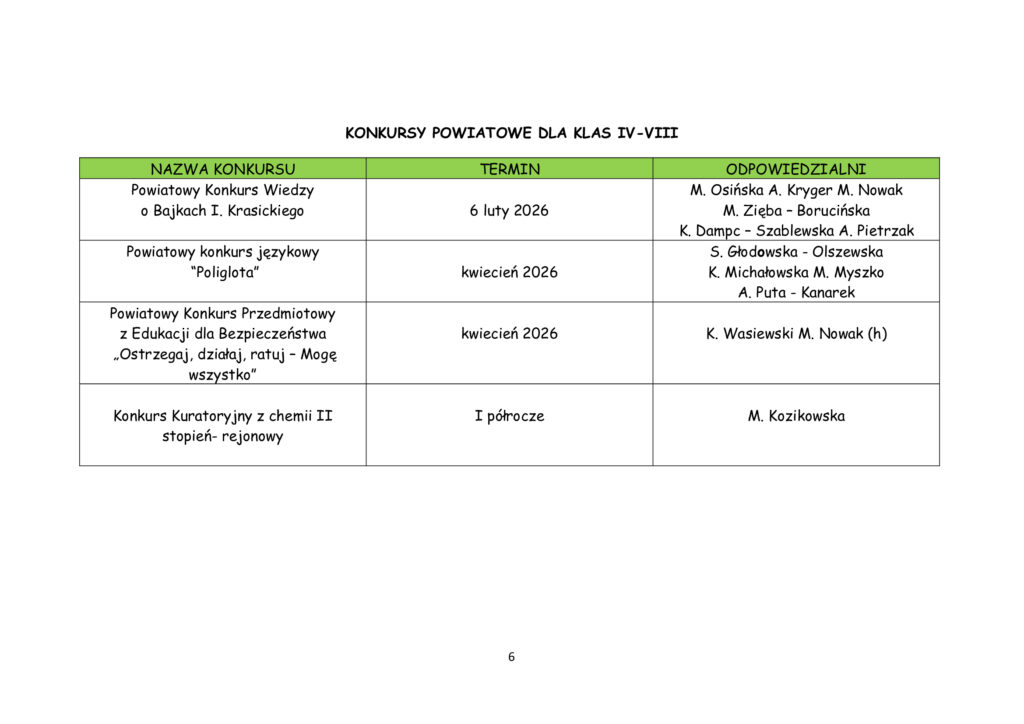 KONKURSY POWIATOWE DLA KLAS IV-VIII

| NAZWA KONKURSU | TERMIN | ODPOWIEDZIALNI |
|---|---|---|
| Powiatowy Konkurs Wiedzy o Bajkach I. Krasickiego | 6 luty 2026 | M. Osińska A. Kryger M. Nowak M. Zięba – Borucińska K. Dampc – Szablewska A. Pietrzak |
| Powiatowy konkurs językowy "Poliglota" | kwiecień 2026 | S. Głodowska - Olszewska K. Michałowska M. Myszko A. Puta - Kanarek |
| Powiatowy Konkurs Przedmiotowy z Edukacji dla Bezpieczeństwa „Ostrzegaj, działaj, ratuj – Mogę wszystko" | kwiecień 2026 | K. Wasiewski M. Nowak (h) |
| Konkurs Kuratoryjny z chemii II stopień- rejonowy | I półrocze | M. Kozikowska |

6